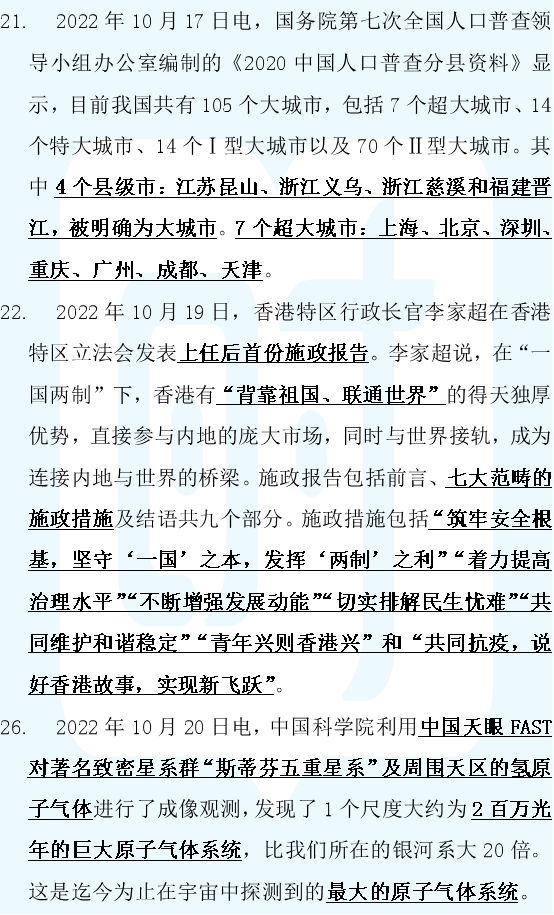 21. 2022年10月17日电，国务院第七次全国人口普查领导小组办公室编制的《2020中国人口普查分县资料》显示，目前我国共有105个大城市，包括7个超大城市、14个特大城市、14个Ⅰ型大城市以及70个Ⅱ型大城市。其中4个县级市：江苏昆山、浙江义乌、浙江慈溪和福建晋江，被明确为大城市。7个超大城市：上海、北京、深圳、重庆、广州、成都、天津。

22. 2022年10月19日，香港特区行政长官李家超在香港特区立法会发表上任后首份施政报告。李家超说，在“一国两制”下，香港有“背靠祖国、联通世界”的得天独厚优势，直接参与内地的庞大市场，同时与世界接轨，成为连接内地与世界的桥梁。施政报告包括前言、七大范畴的施政措施及结语共九个部分。施政措施包括“筑牢安全根基，坚守‘一国’之本，发挥‘两制’之利”“着力提高治理水平”“不断增强发展动能”“切实排解民生忧难”“共同维护和谐稳定”“青年兴则香港兴”和“共同抗疫，说好香港故事，实现新飞跃”。

26. 2022年10月20日电，中国科学院利用中国天眼FAST对著名致密星系群“斯蒂芬五重星系”及周围天区的氢原子气体进行了成像观测，发现了1个尺度大约为2百万光年的巨大原子气体系统，比我们所在的银河系大20倍。这是迄今为止在宇宙中探测到的最大的原子气体系统。